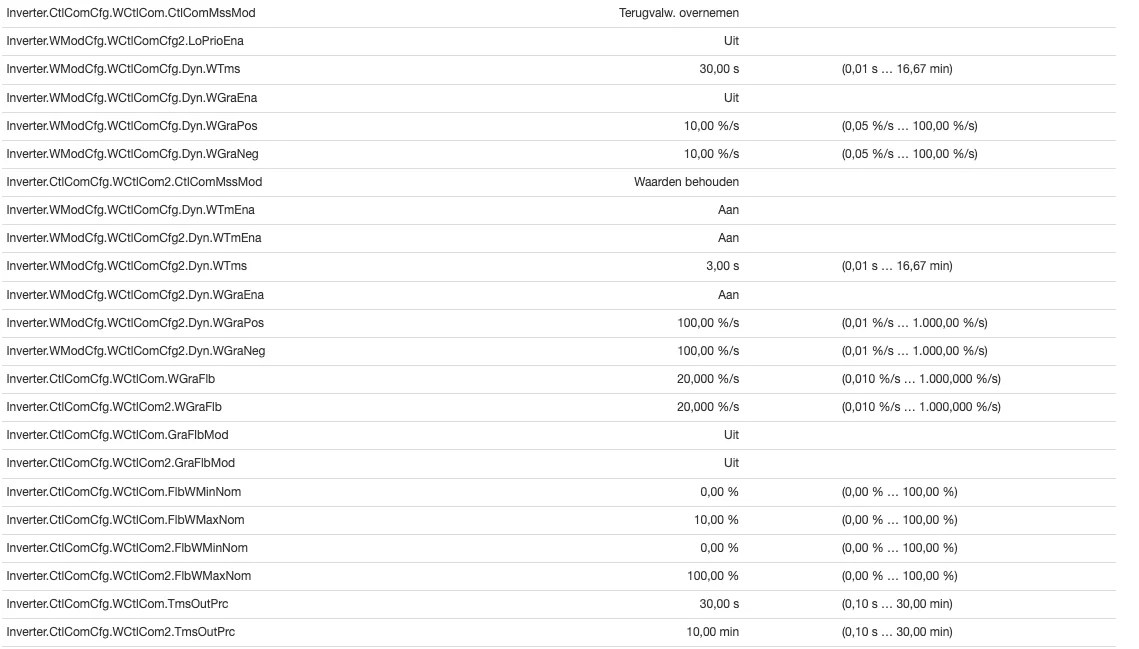 | | | |
|---|---|---|
| Inverter.CtlComCfg.WCtlCom.CtlComMssMod | Terugvalw. overnemen | |
| Inverter.WModCfg.WCtlComCfg2.LoPrioEna | Uit | |
| Inverter.WModCfg.WCtlComCfg.Dyn.WTms | 30,00 s | (0,01 s … 16,67 min) |
| Inverter.WModCfg.WCtlComCfg.Dyn.WGraEna | Uit | |
| Inverter.WModCfg.WCtlComCfg.Dyn.WGraPos | 10,00 %/s | (0,05 %/s … 100,00 %/s) |
| Inverter.WModCfg.WCtlComCfg.Dyn.WGraNeg | 10,00 %/s | (0,05 %/s … 100,00 %/s) |
| Inverter.CtlComCfg.WCtlCom2.CtlComMssMod | Waarden behouden | |
| Inverter.WModCfg.WCtlComCfg.Dyn.WTmEna | Aan | |
| Inverter.WModCfg.WCtlComCfg2.Dyn.WTmEna | Aan | |
| Inverter.WModCfg.WCtlComCfg2.Dyn.WTms | 3,00 s | (0,01 s … 16,67 min) |
| Inverter.WModCfg.WCtlComCfg2.Dyn.WGraEna | Aan | |
| Inverter.WModCfg.WCtlComCfg2.Dyn.WGraPos | 100,00 %/s | (0,01 %/s … 1.000,00 %/s) |
| Inverter.WModCfg.WCtlComCfg2.Dyn.WGraNeg | 100,00 %/s | (0,01 %/s … 1.000,00 %/s) |
| Inverter.CtlComCfg.WCtlCom.WGraFlb | 20,000 %/s | (0,010 %/s … 1.000,000 %/s) |
| Inverter.CtlComCfg.WCtlCom2.WGraFlb | 20,000 %/s | (0,010 %/s … 1.000,000 %/s) |
| Inverter.CtlComCfg.WCtlCom.GraFlbMod | Uit | |
| Inverter.CtlComCfg.WCtlCom2.GraFlbMod | Uit | |
| Inverter.CtlComCfg.WCtlCom.FlbWMinNom | 0,00 % | (0,00 % … 100,00 %) |
| Inverter.CtlComCfg.WCtlCom.FlbWMaxNom | 10,00 % | (0,00 % … 100,00 %) |
| Inverter.CtlComCfg.WCtlCom2.FlbWMinNom | 0,00 % | (0,00 % … 100,00 %) |
| Inverter.CtlComCfg.WCtlCom2.FlbWMaxNom | 100,00 % | (0,00 % … 100,00 %) |
| Inverter.CtlComCfg.WCtlCom.TmsOutPrc | 30,00 s | (0,10 s … 30,00 min) |
| Inverter.CtlComCfg.WCtlCom2.TmsOutPrc | 10,00 min | (0,10 s … 30,00 min) |